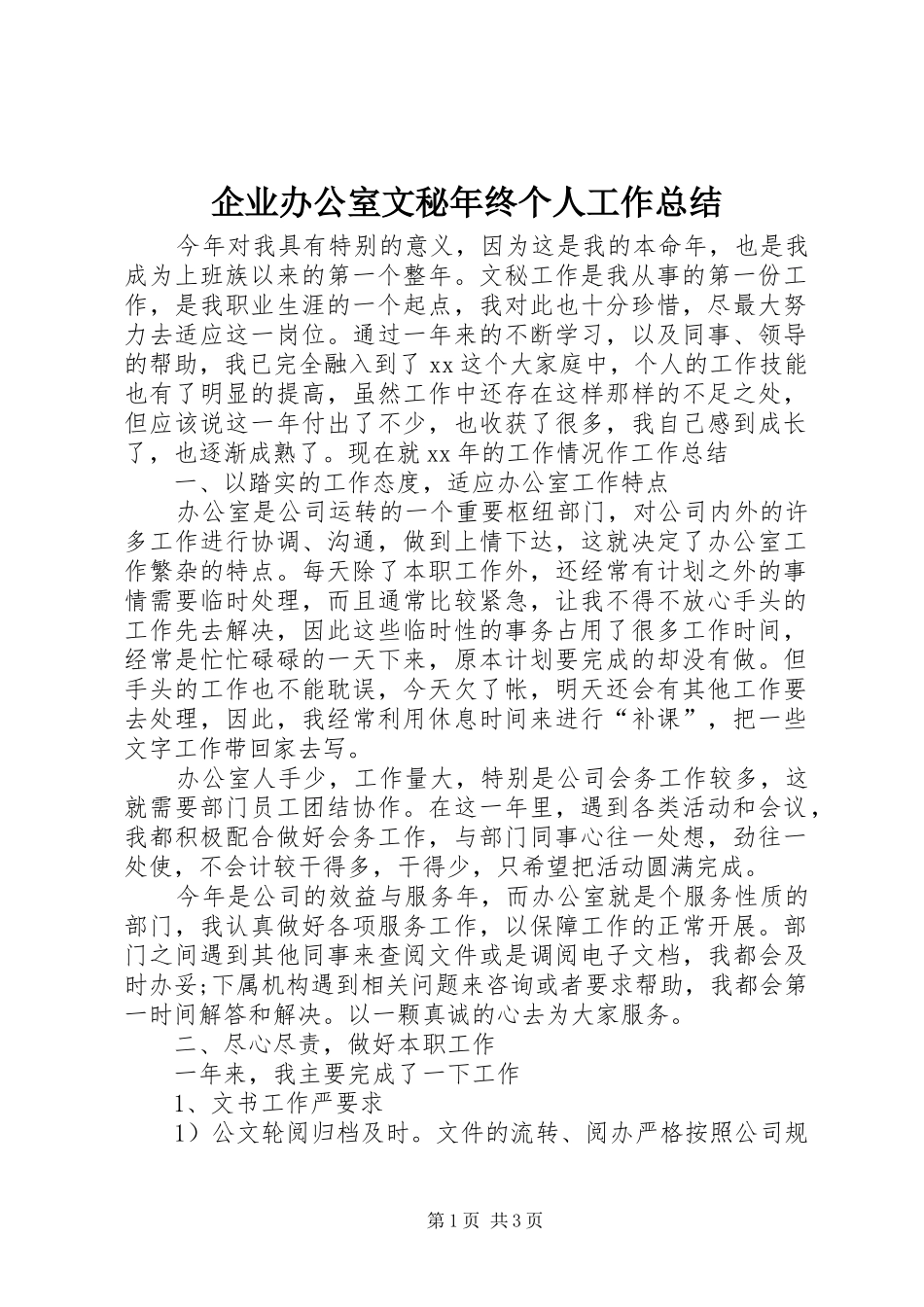 企业办公室文秘年终个人工作总结

今年对我具有特别的意义，因为这是我的本命年，也是我成为上班族以来的第一个整年。文秘工作是我从事的第一份工作，是我职业生涯的一个起点，我对此也十分珍惜，尽最大努力去适应这一岗位。通过一年来的不断学习，以及同事、领导的帮助，我已完全融入到了xx这个大家庭中，个人的工作技能也有了明显的提高，虽然工作中还存在这样那样的不足之处，但应该说这一年付出了不少，也收获了很多，我自己感到成长了，也逐渐成熟了。现在就xx年的工作情况作工作总结

一、以踏实的工作态度，适应办公室工作特点

办公室是公司运转的一个重要枢纽部门，对公司内外的许多工作进行协调、沟通，做到上情下达，这就决定了办公室工作繁杂的特点。每天除了本职工作外，还经常有计划之外的事情需要临时处理，而且通常比较紧急，让我不得不放心手头的工作先去解决，因此这些临时性的事务占用了很多工作时间，经常是忙忙碌碌的一天下来，原本计划要完成的却没有做。但手头的工作也不能耽误，今天欠了帐，明天还会有其他工作要去处理，因此，我经常利用休息时间来进行“补课”，把一些文字工作带回家去写。

办公室人手少，工作量大，特别是公司会务工作较多，这就需要部门员工团结协作。在这一年里，遇到各类活动和会议，我都积极配合做好会务工作，与部门同事心往一处想，劲往一处使，不会计较干得多，干得少，只希望把活动圆满完成。

今年是公司的效益与服务年，而办公室就是个服务性质的部门，我认真做好各项服务工作，以保障工作的正常开展。部门之间遇到其他同事来查阅文件或是调阅电子文档，我都会及时办妥;下属机构遇到相关问题来咨询或者要求帮助，我都会第一时间解答和解决。以一颗真诚的心去为大家服务。

二、尽心尽责，做好本职工作

一年来，我主要完成了一下工作

1、文书工作严要求

1）公文轮阅归档及时。文件的流转、阅办严格按照公司规

第1页 共3页